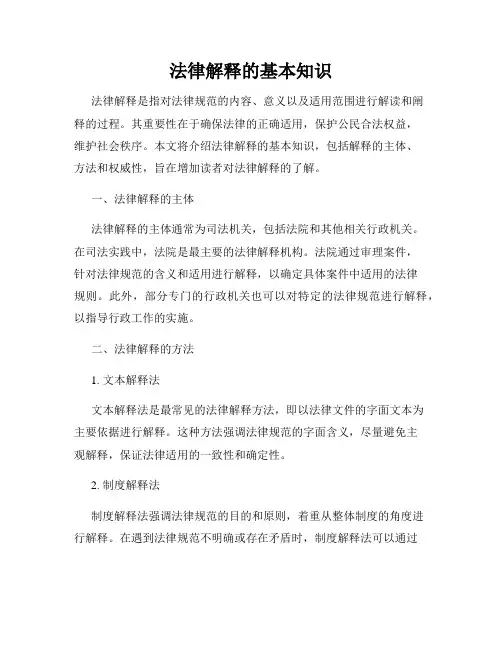 法律解释的基本知识

法律解释是指对法律规范的内容、意义以及适用范围进行解读和阐释的过程。其重要性在于确保法律的正确适用，保护公民合法权益，维护社会秩序。本文将介绍法律解释的基本知识，包括解释的主体、方法和权威性，旨在增加读者对法律解释的了解。

一、法律解释的主体

法律解释的主体通常为司法机关，包括法院和其他相关行政机关。在司法实践中，法院是最主要的法律解释机构。法院通过审理案件，针对法律规范的含义和适用进行解释，以确定具体案件中适用的法律规则。此外，部分专门的行政机关也可以对特定的法律规范进行解释，以指导行政工作的实施。

二、法律解释的方法

1. 文本解释法

文本解释法是最常见的法律解释方法，即以法律文件的字面文本为主要依据进行解释。这种方法强调法律规范的字面含义，尽量避免主观解释，保证法律适用的一致性和确定性。

2. 制度解释法

制度解释法强调法律规范的目的和原则，着重从整体制度的角度进行解释。在遇到法律规范不明确或存在矛盾时，制度解释法可以通过